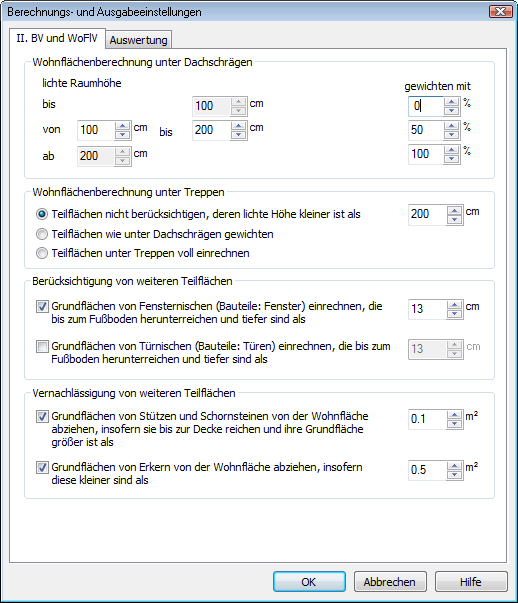 Berechnungs- und Ausgabeeinstellungen

II. BV und WoFlV
Auswertung

Wohnflächenberechnung unter Dachschrägen

lichte Raumhöhe
gewichten mit

bis
100
cm
0
%

von
100
cm
bis
200
cm
50
%

ab
200
cm
100
%

Wohnflächenberechnung unter Treppen

Teilflächen nicht berücksichtigen, deren lichte Höhe kleiner ist als
200
cm

Teilflächen wie unter Dachschrägen gewichten

Teilflächen unter Treppen voll einrechnen

Berücksichtigung von weiteren Teilflächen

Grundflächen von Fensternischen (Bauteile: Fenster) einrechnen, die bis zum Fußboden herunterreichen und tiefer sind als
13
cm

Grundflächen von Türnischen (Bauteile: Türen) einrechnen, die bis zum Fußboden herunterreichen und tiefer sind als
13
cm

Vernachlässigung von weiteren Teilflächen

Grundflächen von Stützen und Schornsteinen von der Wohnfläche abziehen, insofern sie bis zur Decke reichen und ihre Grundfläche größer ist als
0.1
m²

Grundflächen von Erkern von der Wohnfläche abziehen, insofern diese kleiner sind als
0.5
m²

OK
Abbrechen
Hilfe